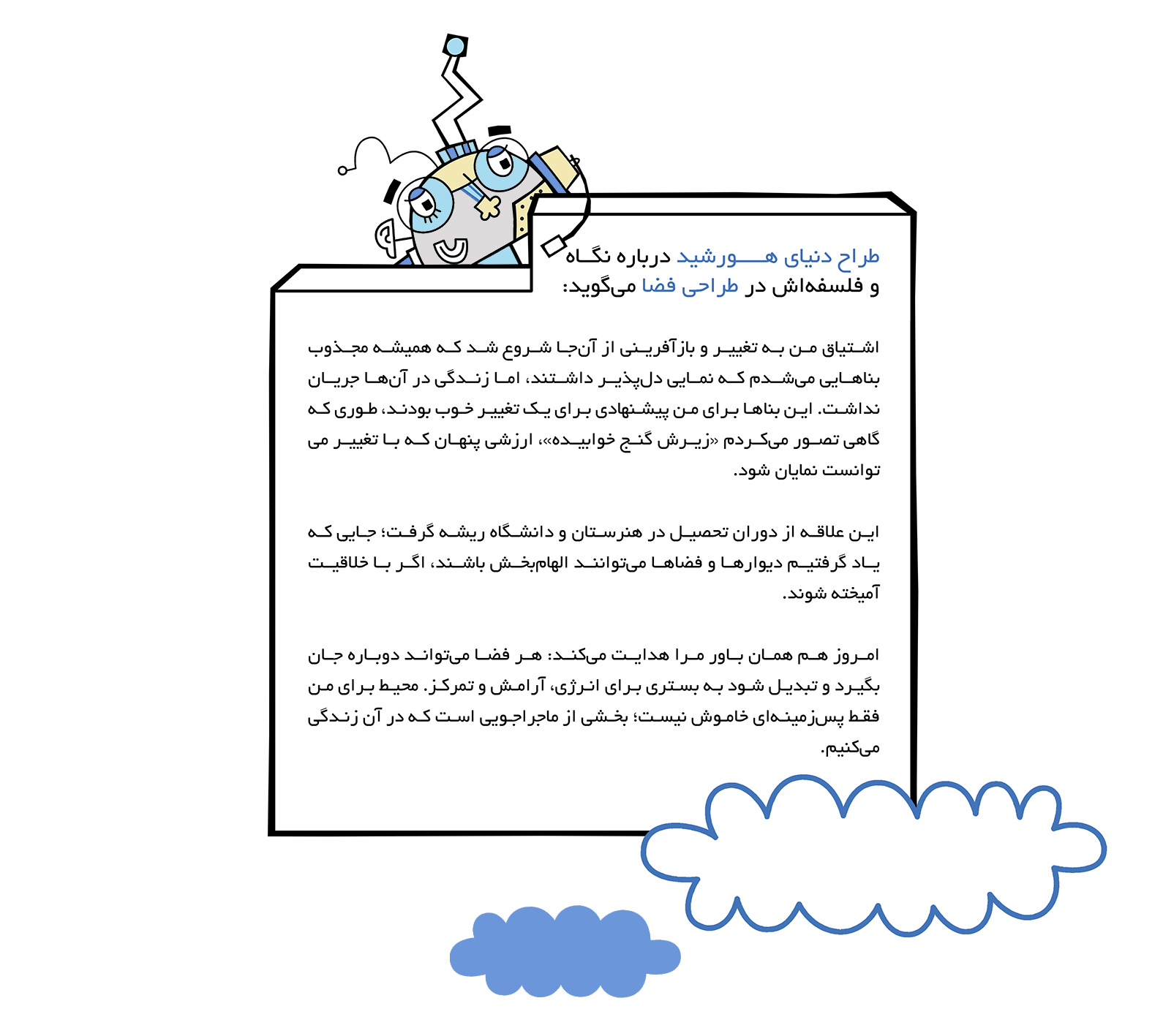 طراح دنیای هورشید درباره نگاه و فلسفه‌اش در طراحی فضا می‌گوید:

اشتیاق من به تغییر و بازآفرینی از آن‌جا شروع شد که همیشه مجذوب بناهایی می‌شدم که نمایی دل‌پذیر داشتند، اما زندگی در آن‌ها جریان نداشت. این بناها برای من پیشنهادی برای یک تغییر خوب بودند، طوری که گاهی تصور می‌کردم «زیرش گنج خوابیده»، ارزشی پنهان که با تغییر می توانست نمایان شود.

این علاقه از دوران تحصیل در هنرستان و دانشگاه ریشه گرفت؛ جایی که یاد گرفتیم دیوارها و فضاها می‌توانند الهام‌بخش باشند، اگر با خلاقیت آمیخته شوند.

امروز هم همان باور مرا هدایت می‌کند: هر فضا می‌تواند دوباره جان بگیرد و تبدیل شود به بستری برای انرژی، آرامش و تمرکز. محیط برای من فقط پس‌زمینه‌ای خاموش نیست؛ بخشی از ماجراجویی است که در آن زندگی می‌کنیم.